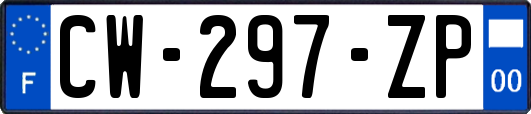 F
CW-297-ZP
00